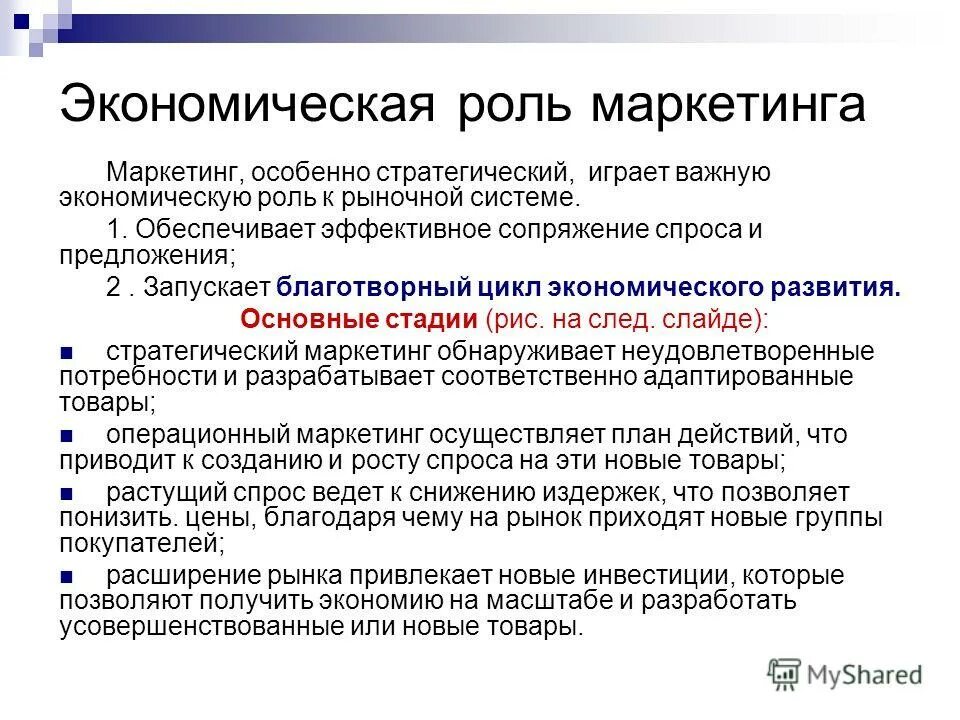 Экономическая роль маркетинга

Маркетинг, особенно стратегический, играет важную экономическую роль к рыночной системе.

1. Обеспечивает эффективное сопряжение спроса и предложения;

2 . Запускает благотворный цикл экономического развития.

Основные стадии (рис. на след. слайде):

- стратегический маркетинг обнаруживает неудовлетворенные потребности и разрабатывает соответственно адаптированные товары;
- операционный маркетинг осуществляет план действий, что приводит к созданию и росту спроса на эти новые товары;
- растущий спрос ведет к снижению издержек, что позволяет понизить. цены, благодаря чему на рынок приходят новые группы покупателей;
- расширение рынка привлекает новые инвестиции, которые позволяют получить экономию на масштабе и разработать усовершенствованные или новые товары.

MyShared